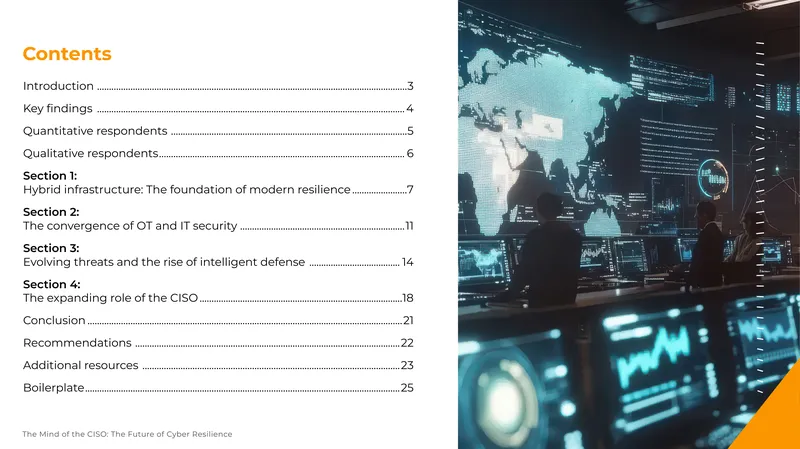 Contents

Introduction 3

Key findings 4

Quantitative respondents 5

Qualitative respondents 6

Section 1:
Hybrid infrastructure: The foundation of modern resilience 7

Section 2:
The convergence of OT and IT security 11

Section 3:
Evolving threats and the rise of intelligent defense 14

Section 4:
The expanding role of the CISO 18

Conclusion 21

Recommendations 22

Additional resources 23

Boilerplate 25

The Mind of the CISO: The Future of Cyber Resilience